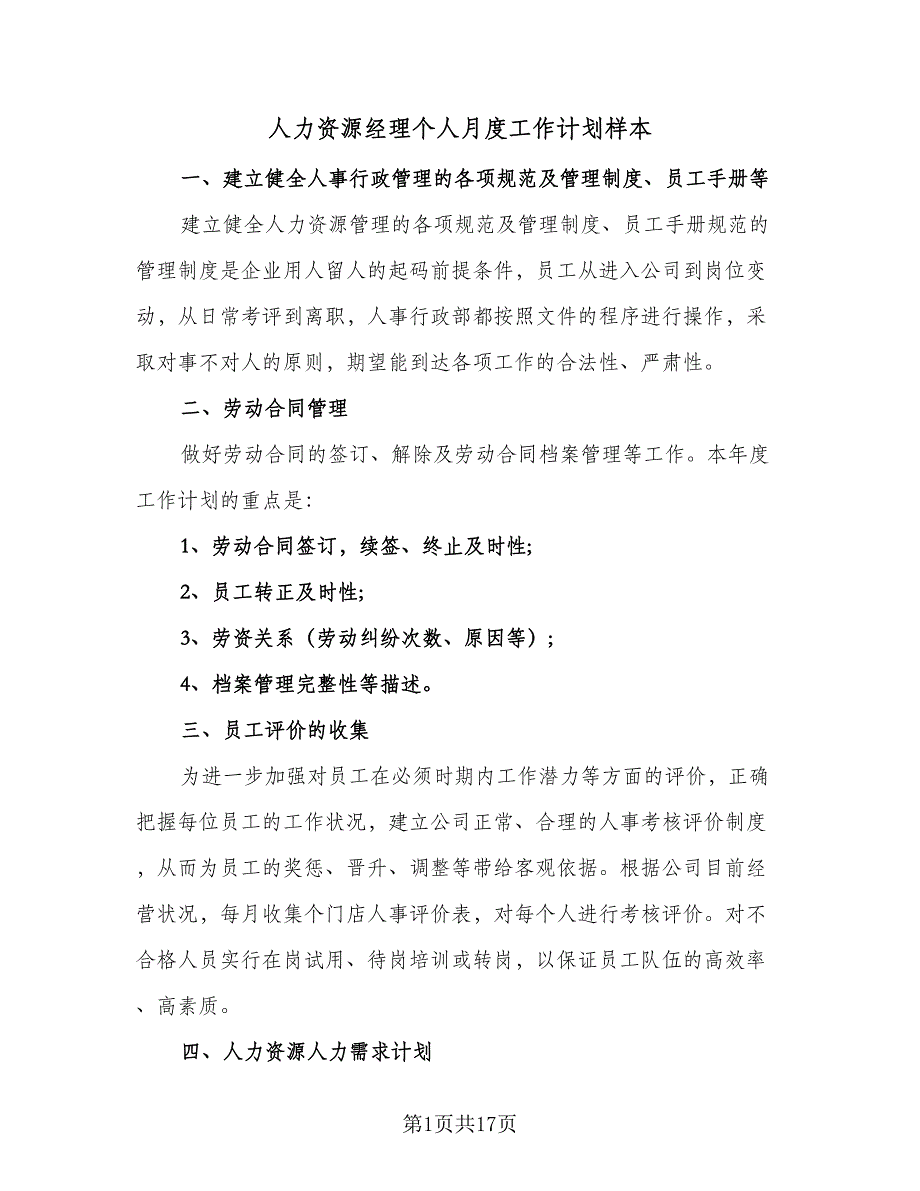 人力资源经理个人月度工作计划样本

一、建立健全人事行政管理的各项规范及管理制度、员工手册等

建立健全人力资源管理的各项规范及管理制度、员工手册规范的管理制度是企业用人留人的起码前提条件，员工从进入公司到岗位变动，从日常考评到离职，人事行政部都按照文件的程序进行操作，采取对事不对人的原则，期望能到达各项工作的合法性、严肃性。

二、劳动合同管理

做好劳动合同的签订、解除及劳动合同档案管理等工作。本年度工作计划的重点是:

1、劳动合同签订，续签、终止及时性;

2、员工转正及时性;

3、劳资关系（劳动纠纷次数、原因等）;

4、档案管理完整性等描述。

三、员工评价的收集

为进一步加强对员工在必须时期内工作潜力等方面的评价，正确把握每位员工的工作状况，建立公司正常、合理的人事考核评价制度，从而为员工的奖惩、晋升、调整等带给客观依据。根据公司目前经营状况，每月收集个门店人事评价表，对每个人进行考核评价。对不合格人员实行在岗试用、待岗培训或转岗，以保证员工队伍的高效率、高素质。

四、人力资源人力需求计划

第1页共17页